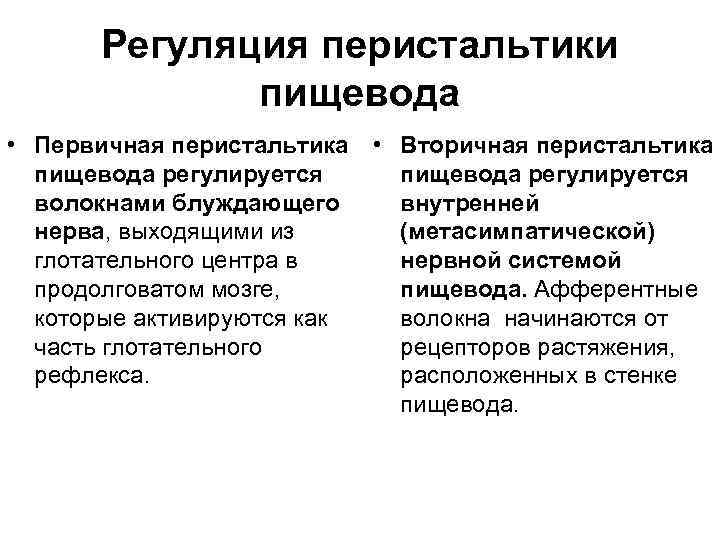 Регуляция перистальтики пищевода

• Первичная перистальтика пищевода регулируется волокнами блуждающего нерва, выходящими из глотательного центра в продолговатом мозге, которые активируются как часть глотательного рефлекса.

• Вторичная перистальтика пищевода регулируется внутренней (метасимпатической) нервной системой пищевода. Афферентные волокна начинаются от рецепторов растяжения, расположенных в стенке пищевода.